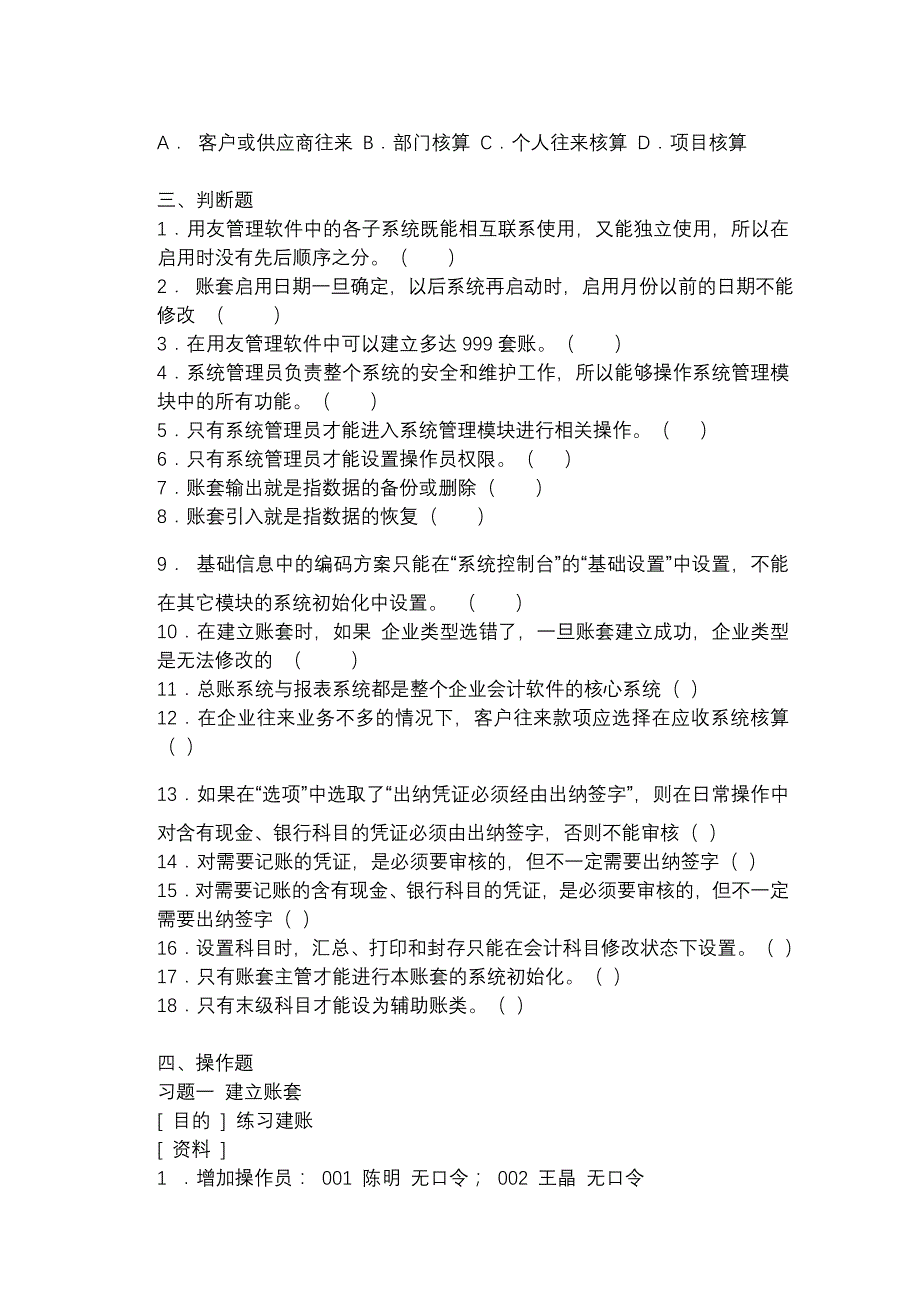 A． 客户或供应商往来 B．部门核算 C．个人往来核算 D．项目核算

三、判断题
1．用友管理软件中的各子系统既能相互联系使用，又能独立使用，所以在启用时没有先后顺序之分。（ ）
2． 账套启用日期一旦确定，以后系统再启动时，启用月份以前的日期不能修改 （ ）
3．在用友管理软件中可以建立多达 999 套账。（ ）
4．系统管理员负责整个系统的安全和维护工作，所以能够操作系统管理模块中的所有功能。（ ）
5．只有系统管理员才能进入系统管理模块进行相关操作。（ ）
6．只有系统管理员才能设置操作员权限。（ ）
7．账套输出就是指数据的备份或删除（ ）
8．账套引入就是指数据的恢复（ ）

9． 基础信息中的编码方案只能在“系统控制台”的“基础设置”中设置，不能在其它模块的系统初始化中设置。 （ ）
10．在建立账套时，如果 企业类型选错了，一旦账套建立成功，企业类型是无法修改的 （ ）
11．总账系统与报表系统都是整个企业会计软件的核心系统（ ）
12．在企业往来业务不多的情况下，客户往来款项应选择在应收系统核算（ ）

13．如果在“选项”中选取了“出纳凭证必须经由出纳签字”，则在日常操作中对含有现金、银行科目的凭证必须由出纳签字，否则不能审核（ ）
14．对需要记账的凭证，是必须要审核的，但不一定需要出纳签字（ ）
15．对需要记账的含有现金、银行科目的凭证，是必须要审核的，但不一定需要出纳签字（ ）
16．设置科目时，汇总、打印和封存只能在会计科目修改状态下设置。（ ）
17．只有账套主管才能进行本账套的系统初始化。（ ）
18．只有末级科目才能设为辅助账类。（ ）

四、操作题
习题一 建立账套
[ 目的 ] 练习建账
[ 资料 ]
1 ．增加操作员： 001 陈明 无口令； 002 王晶 无口令